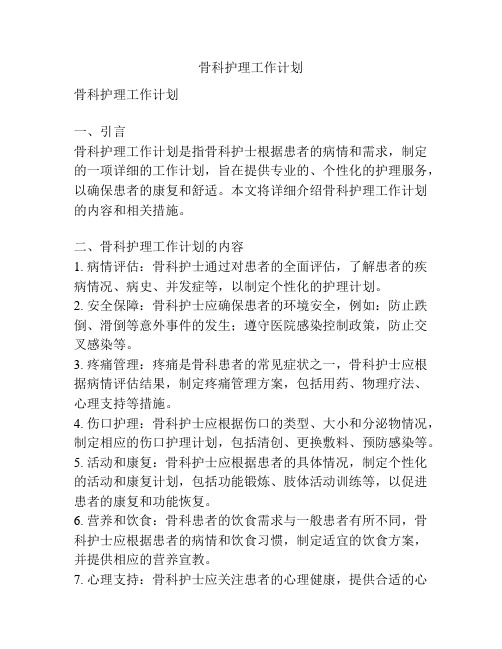 骨科护理工作计划

骨科护理工作计划

一、引言
骨科护理工作计划是指骨科护士根据患者的病情和需求，制定的一项详细的工作计划，旨在提供专业的、个性化的护理服务，以确保患者的康复和舒适。本文将详细介绍骨科护理工作计划的内容和相关措施。

二、骨科护理工作计划的内容
1. 病情评估：骨科护士通过对患者的全面评估，了解患者的疾病情况、病史、并发症等，以制定个性化的护理计划。
2. 安全保障：骨科护士应确保患者的环境安全，例如：防止跌倒、滑倒等意外事件的发生；遵守医院感染控制政策，防止交叉感染等。
3. 疼痛管理：疼痛是骨科患者的常见症状之一，骨科护士应根据病情评估结果，制定疼痛管理方案，包括用药、物理疗法、心理支持等措施。
4. 伤口护理：骨科护士应根据伤口的类型、大小和分泌物情况，制定相应的伤口护理计划，包括清创、更换敷料、预防感染等。
5. 活动和康复：骨科护士应根据患者的具体情况，制定个性化的活动和康复计划，包括功能锻炼、肢体活动训练等，以促进患者的康复和功能恢复。
6. 营养和饮食：骨科患者的饮食需求与一般患者有所不同，骨科护士应根据患者的病情和饮食习惯，制定适宜的饮食方案，并提供相应的营养宣教。
7. 心理支持：骨科护士应关注患者的心理健康，提供合适的心